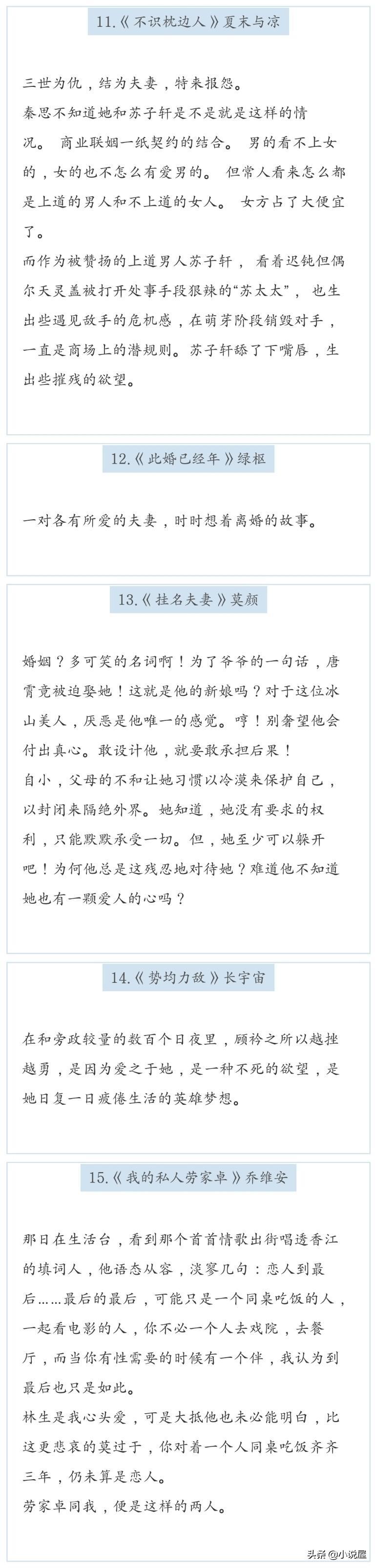 11.《不识枕边人》夏末与凉

三世为仇，结为夫妻，特来报怨。
秦思不知道她和苏子轩是不是就是这样的情况。 商业联姻一纸契约的结合。 男的看不上女的，女的也不怎么有爱男的。 但常人看来怎么都是上道的男人和不上道的女人。 女方占了大便宜了。
而作为被赞扬的上道男人苏子轩， 看着迟钝但偶尔天灵盖被打开处事手段狠辣的“苏太太”， 也生出些遇见敌手的危机感，在萌芽阶段销毁对手，一直是商场上的潜规则。苏子轩舔了下嘴唇，生出些摧残的欲望。

12.《此婚已经年》绿枢

一对各有所爱的夫妻，时时想着离婚的故事。

13.《挂名夫妻》莫颜

婚姻？多可笑的名词啊！为了爷爷的一句话，唐霄竟被迫娶她！这就是他的新娘吗？对于这位冰山美人，厌恶是他唯一的感觉。哼！别奢望他会付出真心。敢设计他，就要敢承担后果！
自小，父母的不和让她习惯以冷漠来保护自己，以封闭来隔绝外界。她知道，她没有要求的权利，只能默默承受一切。但，她至少可以躲开吧！为何他总是这残忍地对待她？难道他不知道她也有一颗爱人的心吗？

14.《势均力敌》长宇宙

在和旁政较量的数百个日夜里，顾衿之所以越挫越勇，是因为爱之于她，是一种不死的欲望，是她日复一日疲倦生活的英雄梦想。

15.《我的私人劳家卓》乔维安

那日在生活台，看到那个首首情歌出街唱透香江的填词人，他语态从容，淡寥几句：恋人到最后……最后的最后，可能只是一个同桌吃饭的人，一起看电影的人，你不必一个人去戏院，去餐厅，而当你有性需要的时候有一个伴，我认为到最后也只是如此。
林生是我心头爱，可是大抵他也未必能明白，比这更悲哀的莫过于，你对着一个人同桌吃饭齐齐三年，仍未算是恋人。
劳家卓同我，便是这样的两人。

头条@小说屋